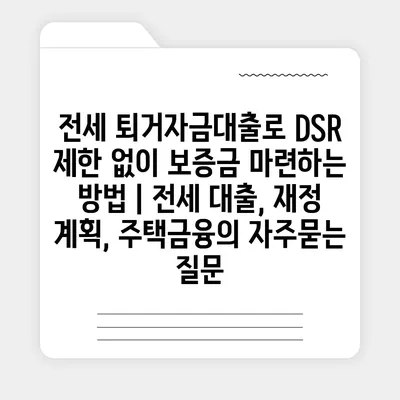 전세 퇴거자금대출로 DSR 제한 없이 보증금 마련하는 방법 | 전세 대출, 재정 계획, 주택금융의 자주묻는 질문